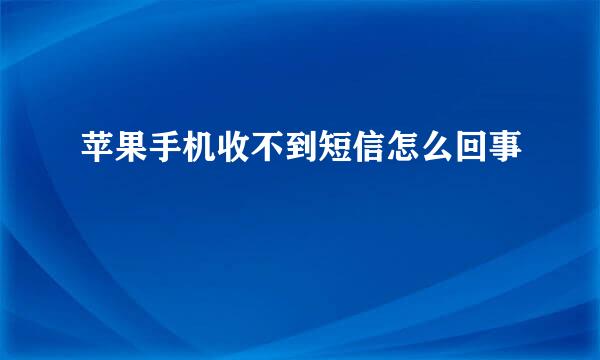 苹果手机收不到短信怎么回事